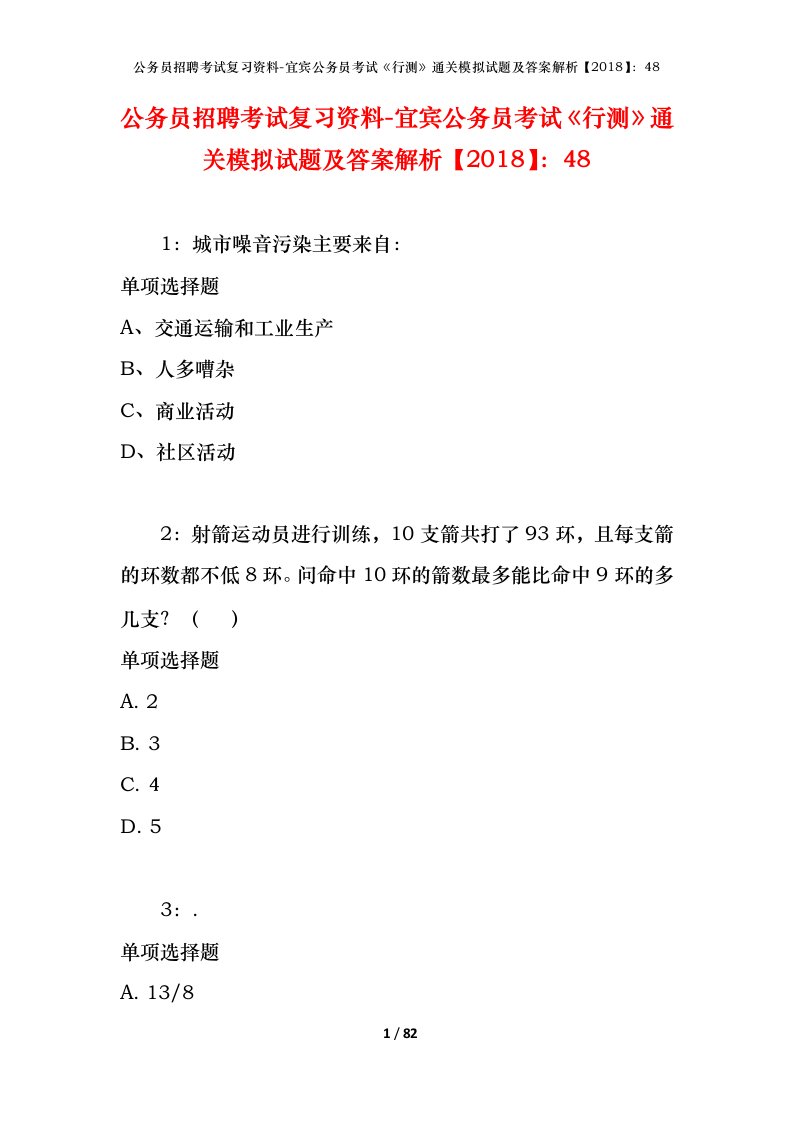 公务员招聘考试复习资料-宜宾公务员考试《行测》通关模拟试题及答案解析【2018】：48

公务员招聘考试复习资料-宜宾公务员考试《行测》通关模拟试题及答案解析【2018】：48

1：城市噪音污染主要来自：

单项选择题

A、交通运输和工业生产

B、人多嘈杂

C、商业活动

D、社区活动

2：射箭运动员进行训练，10 支箭共打了 93 环，且每支箭的环数都不低 8 环。问命中 10 环的箭数最多能比命中 9 环的多几支？（　　）

单项选择题

A. 2

B. 3

C. 4

D. 5

3：.

单项选择题

A. 13/8

1 / 82